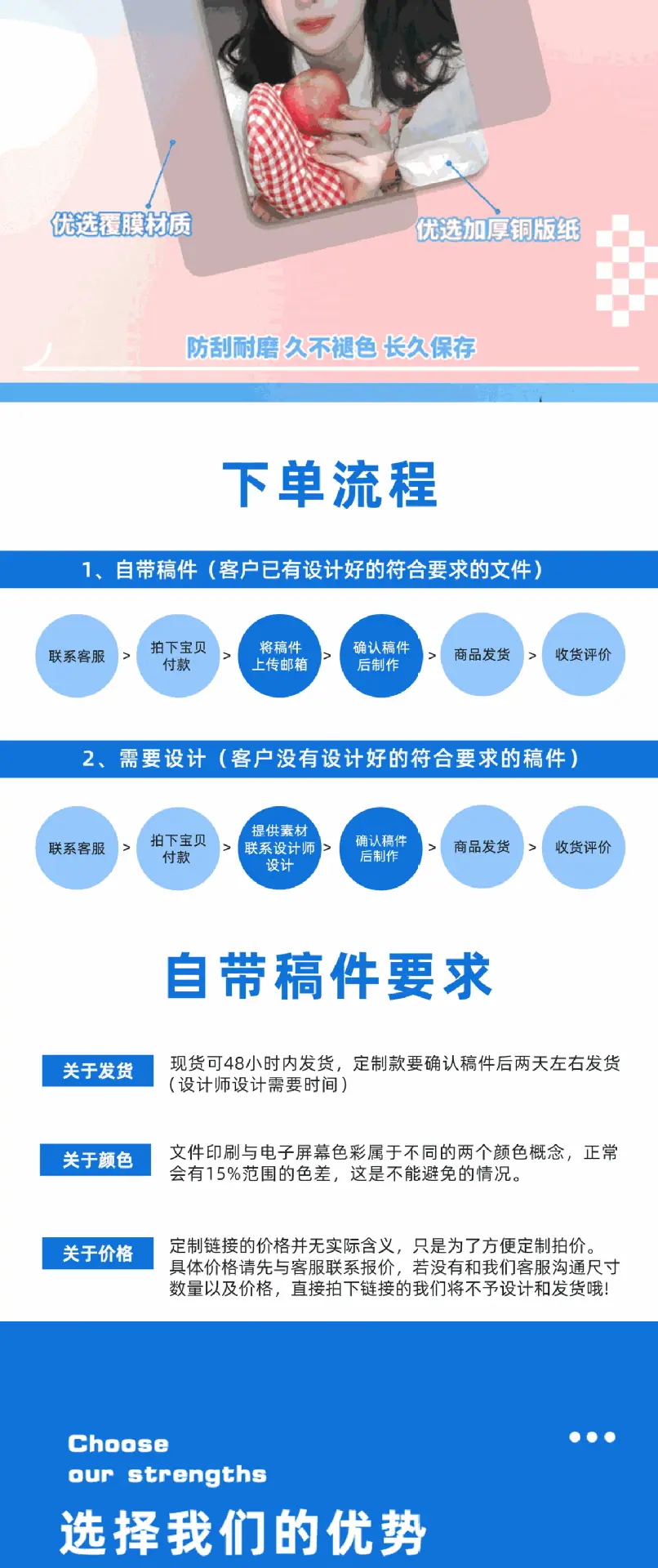 优选覆膜材质

优选加厚铜版纸

防刮耐磨 久不褪色 长久保存

下单流程

1、自带稿件（客户已有设计好的符合要求的文件）

联系客服 > 拍下宝贝付款 > 将稿件上传邮箱 > 确认稿件后制作 > 商品发货 > 收货评价

2、需要设计（客户没有设计好的符合要求的稿件）

联系客服 > 拍下宝贝付款 > 提供素材联系设计师设计 > 确认稿件后制作 > 商品发货 > 收货评价

自带稿件要求

关于发货

现货可48小时内发货，定制款要确认稿件后两天左右发货（设计师设计需要时间）

关于颜色

文件印刷与电子屏幕色彩属于不同的两个颜色概念，正常会有15%范围的色差，这是不能避免的情况。

关于价格

定制链接的价格并无实际含义，只是为了方便定制拍价。具体价格请先与客服联系报价，若没有和我们客服沟通尺寸数量以及价格，直接拍下链接的我们将不予设计和发货哦!

Choose
our strengths

选择我们的优势